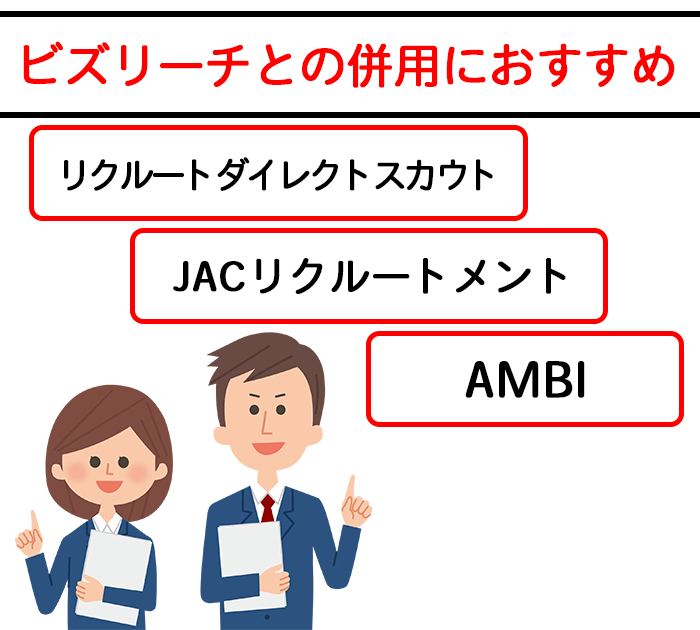 ビズリーチとの併用におすすめ

リクルートダイレクトスカウト

JACリクルートメント

AMBI